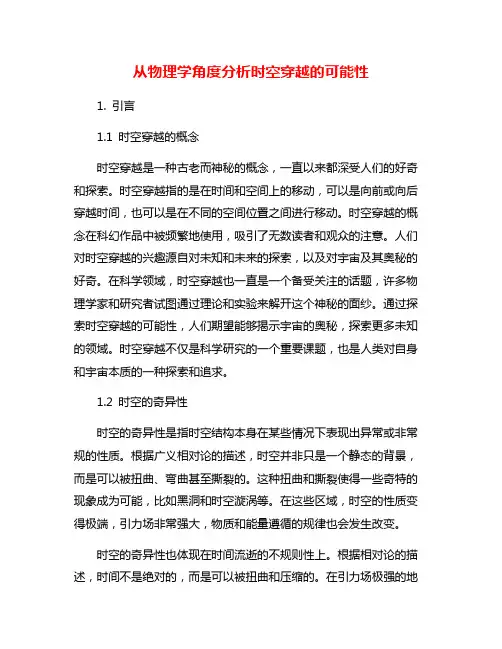 从物理学角度分析时空穿越的可能性

1. 引言

1.1 时空穿越的概念

时空穿越是一种古老而神秘的概念，一直以来都深受人们的好奇和探索。时空穿越指的是在时间和空间上的移动，可以是向前或向后穿越时间，也可以是在不同的空间位置之间进行移动。时空穿越的概念在科幻作品中被频繁地使用，吸引了无数读者和观众的注意。人们对时空穿越的兴趣源自对未知和未来的探索，以及对宇宙及其奥秘的好奇。在科学领域，时空穿越也一直是一个备受关注的话题，许多物理学家和研究者试图通过理论和实验来解开这个神秘的面纱。通过探索时空穿越的可能性，人们期望能够揭示宇宙的奥秘，探索更多未知的领域。时空穿越不仅是科学研究的一个重要课题，也是人类对自身和宇宙本质的一种探索和追求。

1.2 时空的奇异性

时空的奇异性是指时空结构本身在某些情况下表现出异常或非常规的性质。根据广义相对论的描述，时空并非只是一个静态的背景，而是可以被扭曲、弯曲甚至撕裂的。这种扭曲和撕裂使得一些奇特的现象成为可能，比如黑洞和时空漩涡等。在这些区域，时空的性质变得极端，引力场非常强大，物质和能量遵循的规律也会发生改变。

时空的奇异性也体现在时间流逝的不规则性上。根据相对论的描述，时间不是绝对的，而是可以被扭曲和压缩的。在引力场极强的地